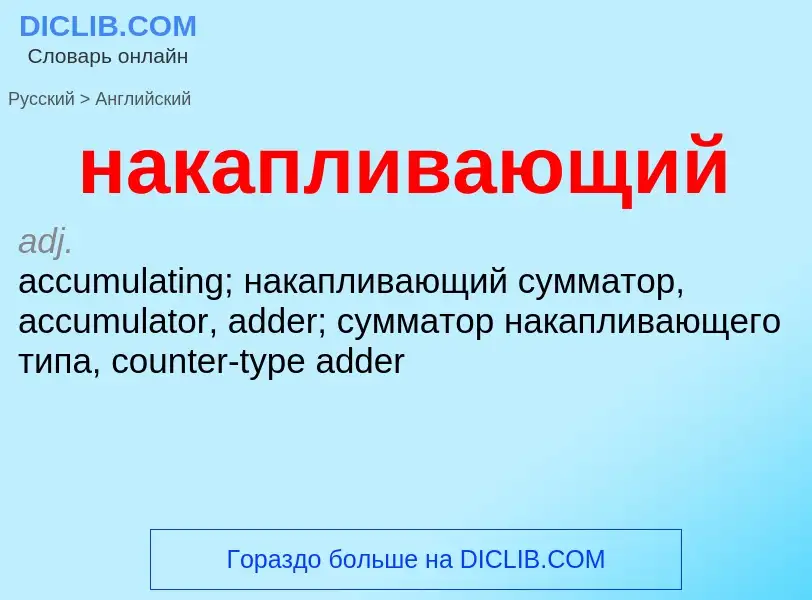 DICLIB.COM
Словарь онлайн

Русский > Английский

накапливающий

adj.
accumulating; накапливающий сумматор, accumulator, adder; сумматор накапливающего типа, counter-type adder

Гораздо больше на DICLIB.COM